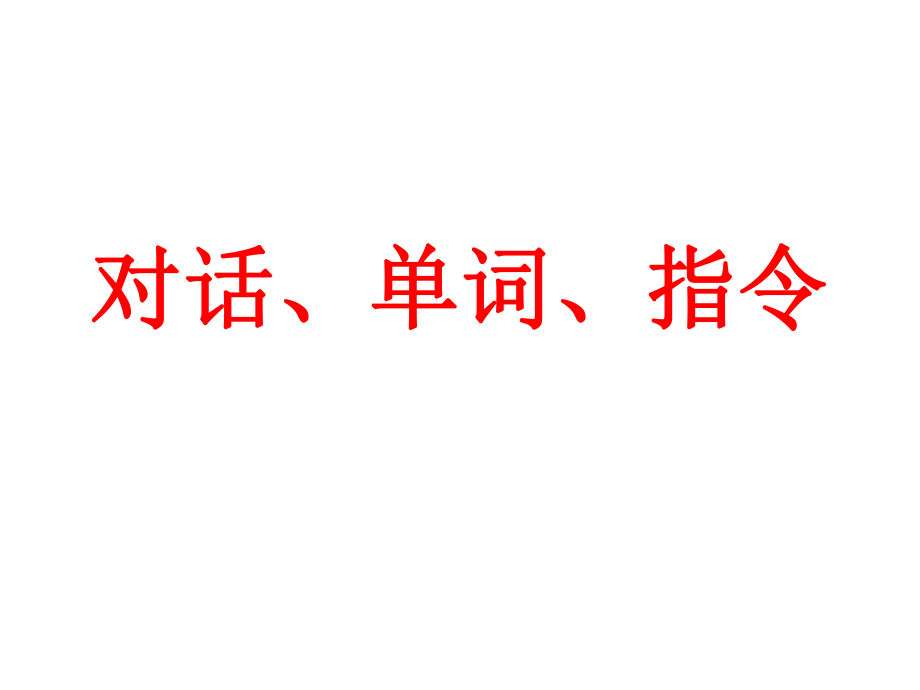 对话、单词、指令